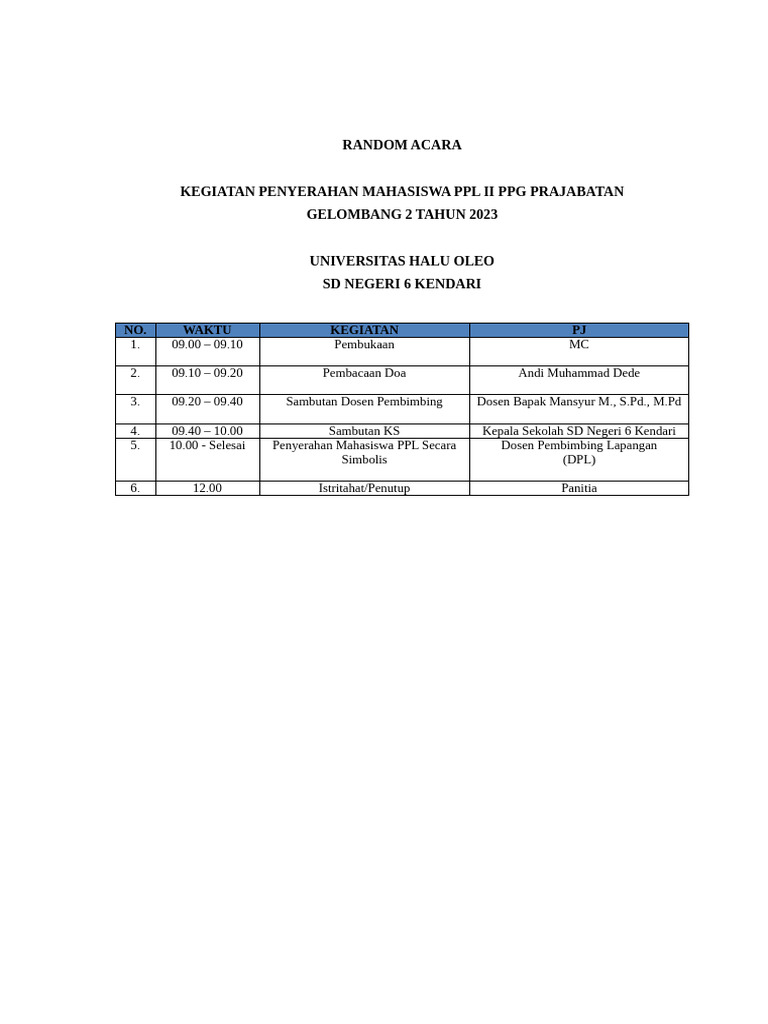 RANDOM ACARA

KEGIATAN PENYERAHAN MAHASISWA PPL II PPG PRAJABATAN
GELOMBANG 2 TAHUN 2023

UNIVERSITAS HALU OLEO
SD NEGERI 6 KENDARI

| NO. | WAKTU | KEGIATAN | PJ |
|---|---|---|---|
| 1. | 09.00 – 09.10 | Pembukaan | MC |
| 2. | 09.10 – 09.20 | Pembacaan Doa | Andi Muhammad Dede |
| 3. | 09.20 – 09.40 | Sambutan Dosen Pembimbing | Dosen Bapak Mansyur M., S.Pd., M.Pd |
| 4. | 09.40 – 10.00 | Sambutan KS | Kepala Sekolah SD Negeri 6 Kendari |
| 5. | 10.00 - Selesai | Penyerahan Mahasiswa PPL Secara Simbolis | Dosen Pembimbing Lapangan (DPL) |
| 6. | 12.00 | Istritahat/Penutup | Panitia |